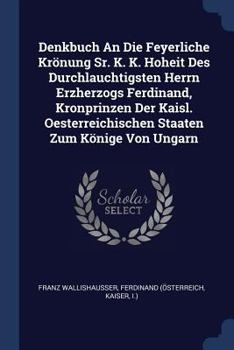 Denkbuch An Die Feyerliche Krönung Sr. K. K. Hoheit Des Durchlauchtigsten Herrn Erzherzogs Ferdinand, Kronprinzen Der Kaisl. Oesterreichischen Staaten Zum Könige Von Ungarn

Scholar SELECT

FRANZ WALLISHAUSSER, FERDINAND (ÖSTERREICH, KAISER, I.)